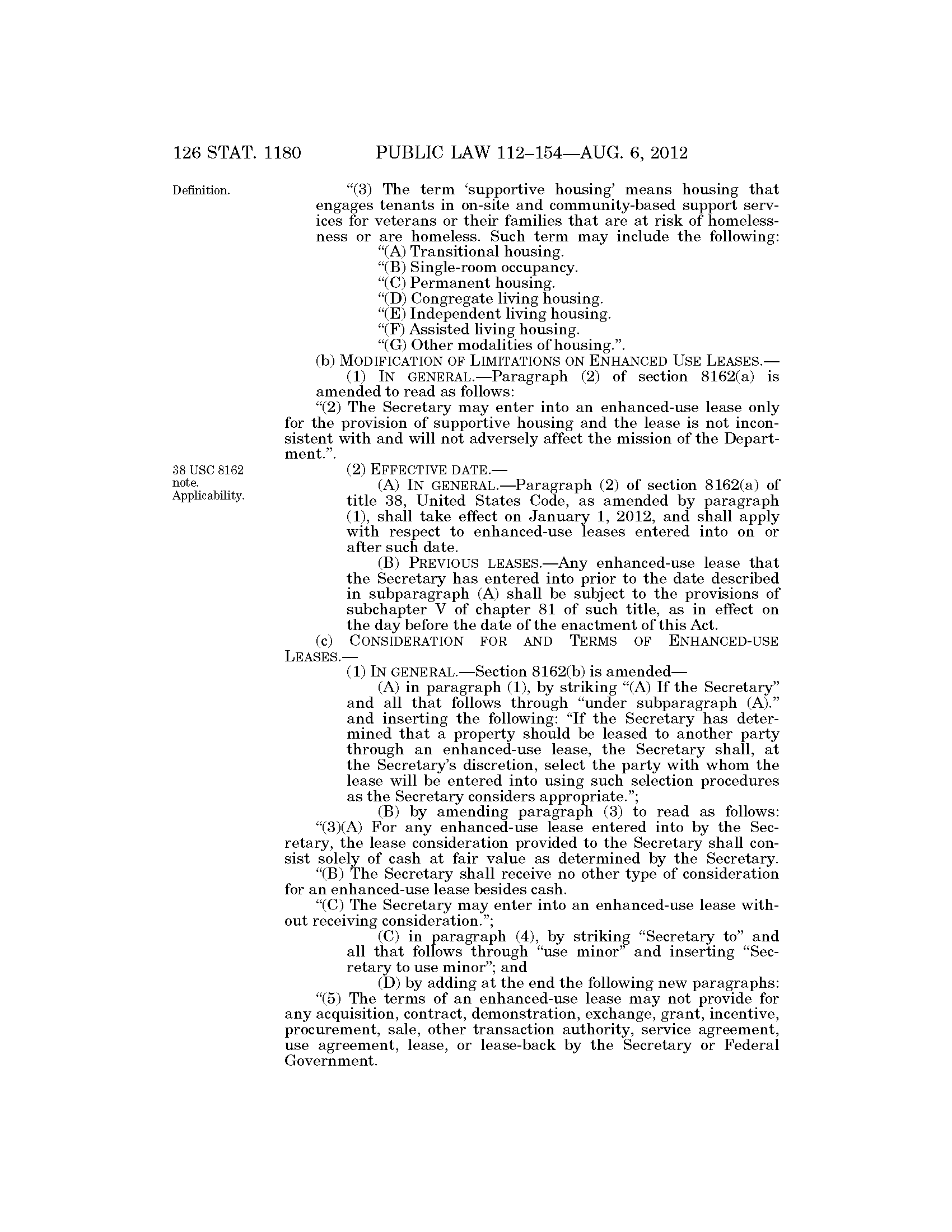 126 STAT. 1180 PUBLIC LAW 112–154—AUG. 6, 2012

Definition.

"(3) The term 'supportive housing' means housing that engages tenants in on-site and community-based support services for veterans or their families that are at risk of homelessness or are homeless. Such term may include the following:

"(A) Transitional housing.

"(B) Single-room occupancy.

"(C) Permanent housing.

"(D) Congregate living housing.

"(E) Independent living housing.

"(F) Assisted living housing.

"(G) Other modalities of housing.".

(b) MODIFICATION OF LIMITATIONS ON ENHANCED USE LEASES.—

(1) IN GENERAL.—Paragraph (2) of section 8162(a) is amended to read as follows:

"(2) The Secretary may enter into an enhanced-use lease only for the provision of supportive housing and the lease is not inconsistent with and will not adversely affect the mission of the Department.".

38 USC 8162 note. Applicability.

(2) EFFECTIVE DATE.—

(A) IN GENERAL.—Paragraph (2) of section 8162(a) of title 38, United States Code, as amended by paragraph (1), shall take effect on January 1, 2012, and shall apply with respect to enhanced-use leases entered into on or after such date.

(B) PREVIOUS LEASES.—Any enhanced-use lease that the Secretary has entered into prior to the date described in subparagraph (A) shall be subject to the provisions of subchapter V of chapter 81 of such title, as in effect on the day before the date of the enactment of this Act.

(c) CONSIDERATION FOR AND TERMS OF ENHANCED-USE LEASES.—

(1) IN GENERAL.—Section 8162(b) is amended—

(A) in paragraph (1), by striking "(A) If the Secretary" and all that follows through "under subparagraph (A)." and inserting the following: "If the Secretary has determined that a property should be leased to another party through an enhanced-use lease, the Secretary shall, at the Secretary's discretion, select the party with whom the lease will be entered into using such selection procedures as the Secretary considers appropriate.";

(B) by amending paragraph (3) to read as follows:

"(3)(A) For any enhanced-use lease entered into by the Secretary, the lease consideration provided to the Secretary shall consist solely of cash at fair value as determined by the Secretary.

"(B) The Secretary shall receive no other type of consideration for an enhanced-use lease besides cash.

"(C) The Secretary may enter into an enhanced-use lease without receiving consideration.";

(C) in paragraph (4), by striking "Secretary to" and all that follows through "use minor" and inserting "Secretary to use minor"; and

(D) by adding at the end the following new paragraphs:

"(5) The terms of an enhanced-use lease may not provide for any acquisition, contract, demonstration, exchange, grant, incentive, procurement, sale, other transaction authority, service agreement, use agreement, lease, or lease-back by the Secretary or Federal Government.